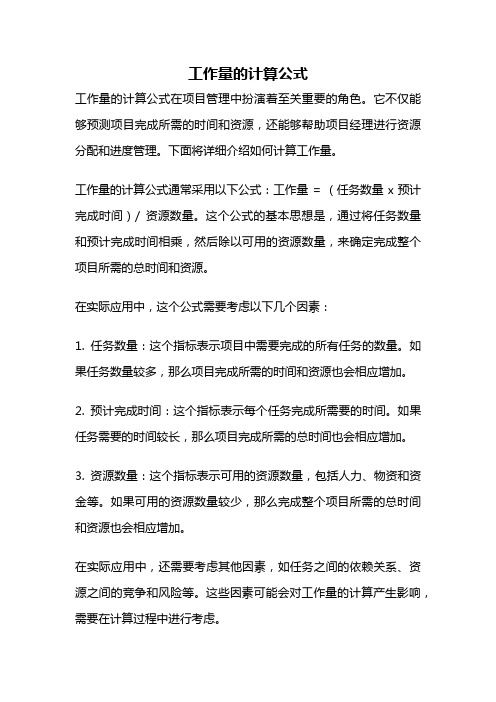 工作量的计算公式

工作量的计算公式在项目管理中扮演着至关重要的角色。它不仅能够预测项目完成所需的时间和资源，还能够帮助项目经理进行资源分配和进度管理。下面将详细介绍如何计算工作量。

工作量的计算公式通常采用以下公式：工作量 = （任务数量 x 预计完成时间）/ 资源数量。这个公式的基本思想是，通过将任务数量和预计完成时间相乘，然后除以可用的资源数量，来确定完成整个项目所需的总时间和资源。

在实际应用中，这个公式需要考虑以下几个因素：

1. 任务数量：这个指标表示项目中需要完成的所有任务的数量。如果任务数量较多，那么项目完成所需的时间和资源也会相应增加。

2. 预计完成时间：这个指标表示每个任务完成所需要的时间。如果任务需要的时间较长，那么项目完成所需的总时间也会相应增加。

3. 资源数量：这个指标表示可用的资源数量，包括人力、物资和资金等。如果可用的资源数量较少，那么完成整个项目所需的总时间和资源也会相应增加。

在实际应用中，还需要考虑其他因素，如任务之间的依赖关系、资源之间的竞争和风险等。这些因素可能会对工作量的计算产生影响，需要在计算过程中进行考虑。